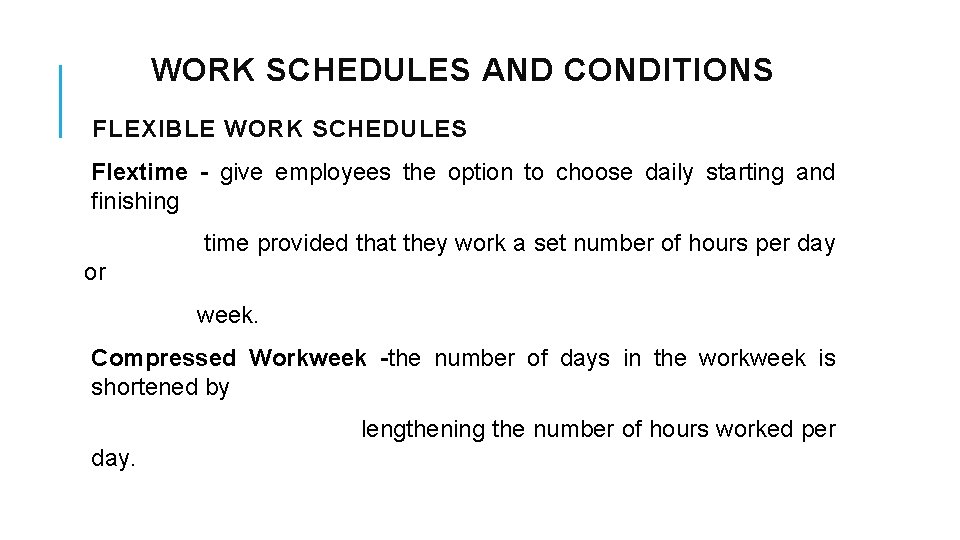 WORK SCHEDULES AND CONDITIONS

FLEXIBLE WORK SCHEDULES

Flextime - give employees the option to choose daily starting and finishing time provided that they work a set number of hours per day or week.

Compressed Workweek -the number of days in the workweek is shortened by lengthening the number of hours worked per day.